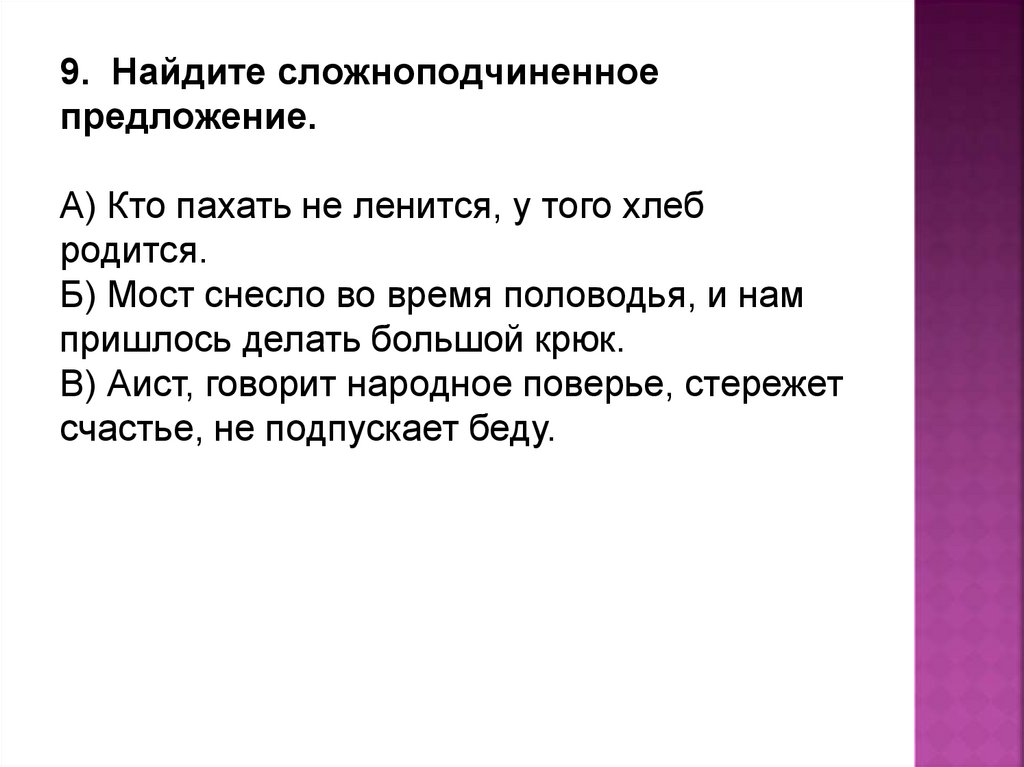 9. Найдите сложноподчиненное предложение.

А) Кто пахать не ленится, у того хлеб родится.
Б) Мост снесло во время половодья, и нам пришлось делать большой крюк.
В) Аист, говорит народное поверье, стережет счастье, не подпускает беду.